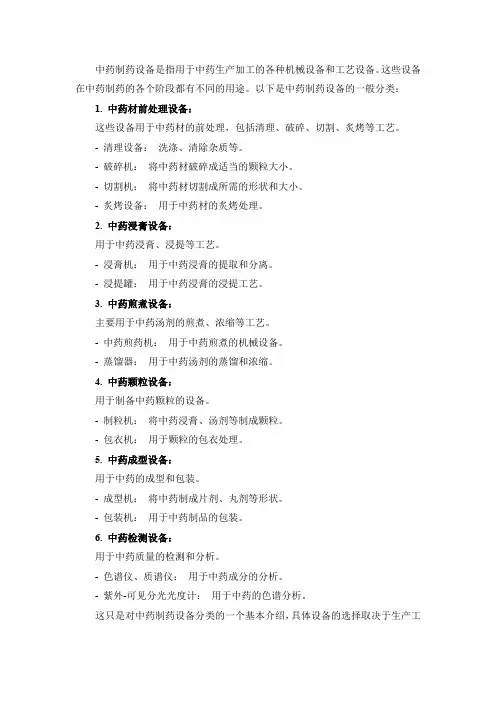 中药制药设备是指用于中药生产加工的各种机械设备和工艺设备。这些设备在中药制药的各个阶段都有不同的用途。以下是中药制药设备的一般分类：

1. 中药材前处理设备：

这些设备用于中药材的前处理，包括清理、破碎、切割、炙烤等工艺。

- 清理设备： 洗涤、清除杂质等。

- 破碎机： 将中药材破碎成适当的颗粒大小。

- 切割机： 将中药材切割成所需的形状和大小。

- 炙烤设备： 用于中药材的炙烤处理。

2. 中药浸膏设备：

用于中药浸膏、浸提等工艺。

- 浸膏机： 用于中药浸膏的提取和分离。

- 浸提罐： 用于中药浸膏的浸提工艺。

3. 中药煎煮设备：

主要用于中药汤剂的煎煮、浓缩等工艺。

- 中药煎药机： 用于中药煎煮的机械设备。

- 蒸馏器： 用于中药汤剂的蒸馏和浓缩。

4. 中药颗粒设备：

用于制备中药颗粒的设备。

- 制粒机： 将中药浸膏、汤剂等制成颗粒。

- 包衣机： 用于颗粒的包衣处理。

5. 中药成型设备：

用于中药的成型和包装。

- 成型机： 将中药制成片剂、丸剂等形状。

- 包装机： 用于中药制品的包装。

6. 中药检测设备：

用于中药质量的检测和分析。

- 色谱仪、质谱仪： 用于中药成分的分析。

- 紫外-可见分光光度计： 用于中药的色谱分析。

这只是对中药制药设备分类的一个基本介绍，具体设备的选择取决于生产工